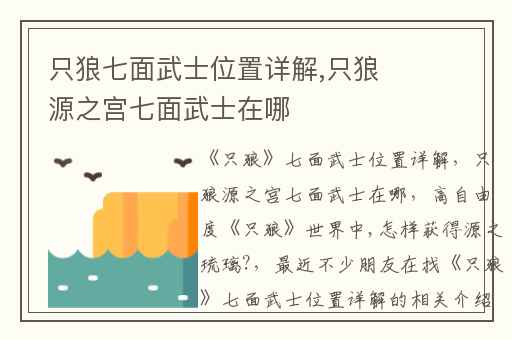 只狼七面武士位置详解,只狼源之宫七面武士在哪

《只狼》七面武士位置详解，只狼源之宫七面武士在哪，高自由度《只狼》世界中，怎样获得源之琉璃?，最近不少朋友在找《只狼》七面武士位置详解的相关介绍